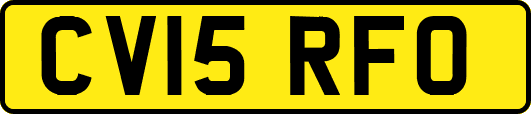 CV15 RFO